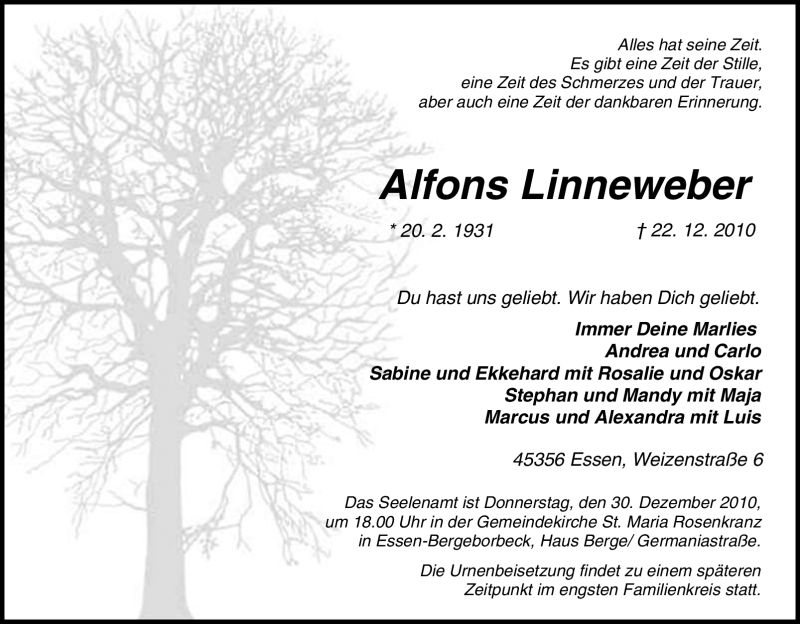 Alles hat seine Zeit.
Es gibt eine Zeit der Stille,
eine Zeit des Schmerzes und der Trauer,
aber auch eine Zeit der dankbaren Erinnerung.

Alfons Linneweber

* 20. 2. 1931 † 22. 12. 2010

Du hast uns geliebt. Wir haben Dich geliebt.

Immer Deine Marlies
Andrea und Carlo
Sabine und Ekkehard mit Rosalie und Oskar
Stephan und Mandy mit Maja
Marcus und Alexandra mit Luis

45356 Essen, Weizenstraße 6

Das Seelenamt ist Donnerstag, den 30. Dezember 2010, um 18.00 Uhr in der Gemeindekirche St. Maria Rosenkranz in Essen-Bergeborbeck, Haus Berge/ Germaniastraße.

Die Urnenbeisetzung findet zu einem späteren Zeitpunkt im engsten Familienkreis statt.